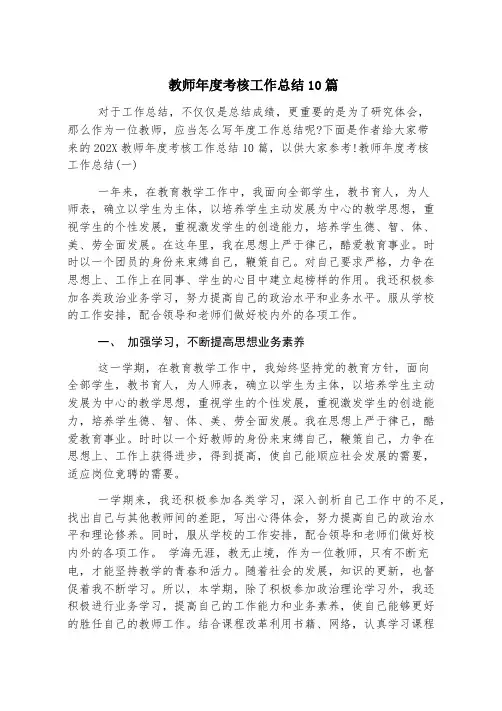 教师年度考核工作总结10篇

对于工作总结，不仅仅是总结成绩，更重要的是为了研究体会，那么作为一位教师，应当怎么写年度工作总结呢?下面是作者给大家带来的202X教师年度考核工作总结10篇，以供大家参考!教师年度考核工作总结(一)

一年来，在教育教学工作中，我面向全部学生，教书育人，为人师表，确立以学生为主体，以培养学生主动发展为中心的教学思想，重视学生的个性发展，重视激发学生的创造能力，培养学生德、智、体、美、劳全面发展。在这年里，我在思想上严于律己，酷爱教育事业。时时以一个团员的身份来束缚自己，鞭策自己。对自己要求严格，力争在思想上、工作上在同事、学生的心目中建立起榜样的作用。我还积极参加各类政治业务学习，努力提高自己的政治水平和业务水平。服从学校的工作安排，配合领导和老师们做好校内外的各项工作。

一、 加强学习，不断提高思想业务素养

这一学期，在教育教学工作中，我始终坚持党的教育方针，面向全部学生，教书育人，为人师表，确立以学生为主体，以培养学生主动发展为中心的教学思想，重视学生的个性发展，重视激发学生的创造能力，培养学生德、智、体、美、劳全面发展。我在思想上严于律己，酷爱教育事业。时时以一个好教师的身份来束缚自己，鞭策自己，力争在思想上、工作上获得进步，得到提高，使自己能顺应社会发展的需要，适应岗位竞聘的需要。

一学期来，我还积极参加各类学习，深入剖析自己工作中的不足，找出自己与其他教师间的差距，写出心得体会，努力提高自己的政治水平和理论修养。同时，服从学校的工作安排，配合领导和老师们做好校内外的各项工作。 学海无涯，教无止境，作为一位教师，只有不断充电，才能坚持教学的青春和活力。随着社会的发展，知识的更新，也督促着我不断学习。所以，本学期，除了积极参加政治理论学习外，我还积极进行业务学习，提高自己的工作能力和业务素养，使自己能够更好的胜任自己的教师工作。结合课程改革利用书籍、网络，认真学习课程